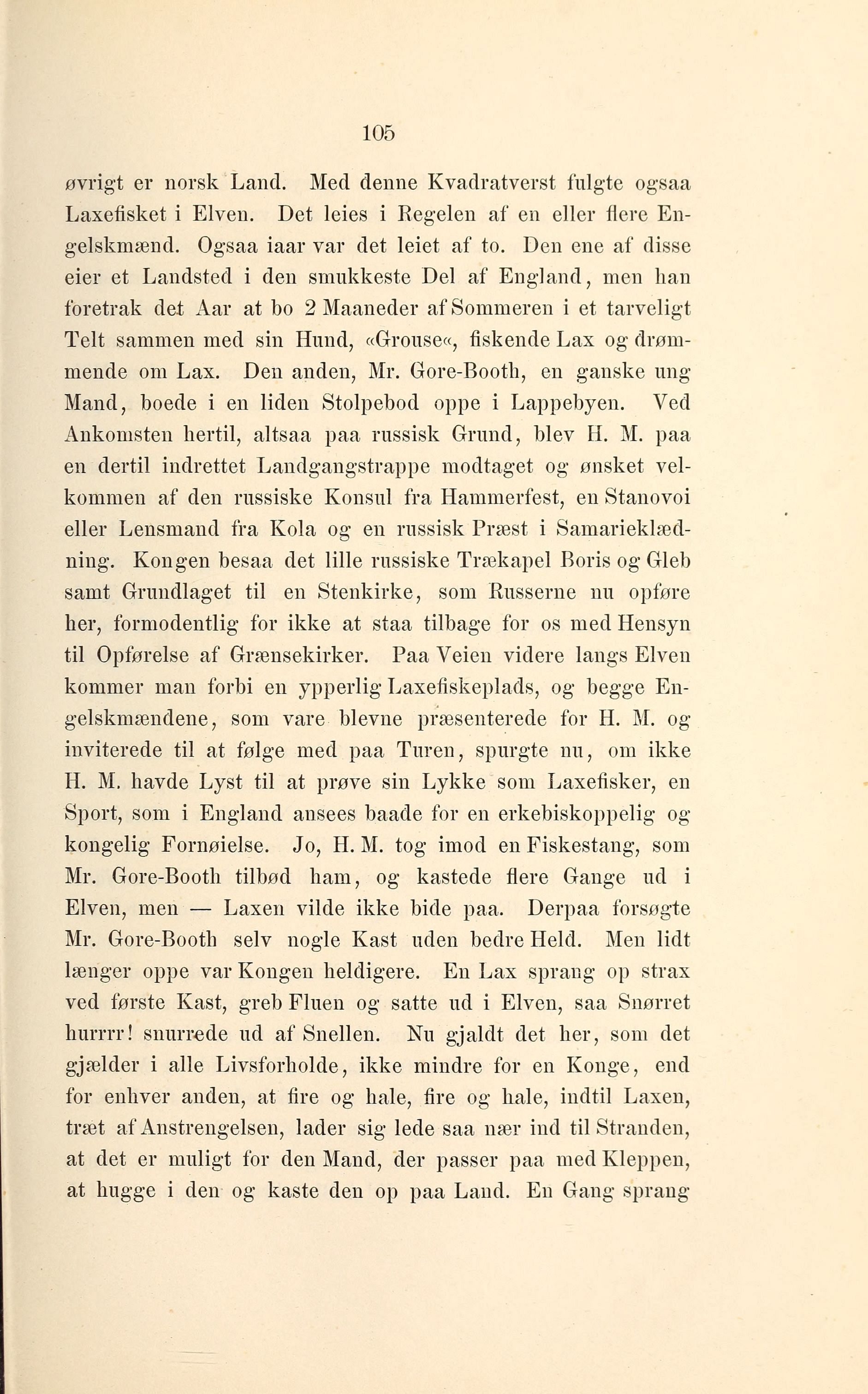 105

øvrigt er norsk Land. Med denne Kvadratverst fulgte ogsaa Laxefisket i Elven. Det leies i Regelen af en eller flere Engelskmænd. Ogsaa iaar var det leiet af to. Den ene af disse eier et Landsted i den smukkeste Del af England, men han foretrak det Aar at bo 2 Maaneder af Sommeren i et tarveligt Telt sammen med sin Hund, «Grouse«, fiskende Lax og drømmende om Lax. Den anden, Mr. Gore-Booth, en ganske ung Mand, boede i en liden Stolpebod oppe i Lappebyen. Ved Ankomsten hertil, altsaa paa russisk Grund, blev H. M. paa en dertil indrettet Landgangstrappe modtaget og ønsket velkommen af den russiske Konsul fra Hammerfest, en Stanovoi eller Lensmand fra Kola og en russisk Præst i Samarieklædning. Kongen besaa det lille russiske Trækapel Boris og Gleb samt Grundlaget til en Stenkirke, som Russerne nu opføre her, formodentlig for ikke at staa tilbage for os med Hensyn til Opførelse af Grænsekirker. Paa Veien videre langs Elven kommer man forbi en ypperlig Laxefiskeplads, og begge Engelskmændene, som vare blevne præsenterede for H. M. og inviterede til at følge med paa Turen, spurgte nu, om ikke H. M. havde Lyst til at prøve sin Lykke som Laxefisker, en Sport, som i England ansees baade for en erkebiskoppelig og kongelig Fornøielse. Jo, H. M. tog imod en Fiskestang, som Mr. Gore-Booth tilbød ham, og kastede flere Gange ud i Elven, men — Laxen vilde ikke bide paa. Derpaa forsøgte Mr. Gore-Booth selv nogle Kast uden bedre Held. Men lidt længer oppe var Kongen heldigere. En Lax sprang op strax ved første Kast, greb Fluen og satte ud i Elven, saa Snørret hurrrr! snurrede ud af Snellen. Nu gjaldt det her, som det gjælder i alle Livsforholde, ikke mindre for en Konge, end for enhver anden, at fire og hale, fire og hale, indtil Laxen, træt af Anstrengelsen, lader sig lede saa nær ind til Stranden, at det er muligt for den Mand, der passer paa med Kleppen, at hugge i den og kaste den op paa Land. En Gang sprang